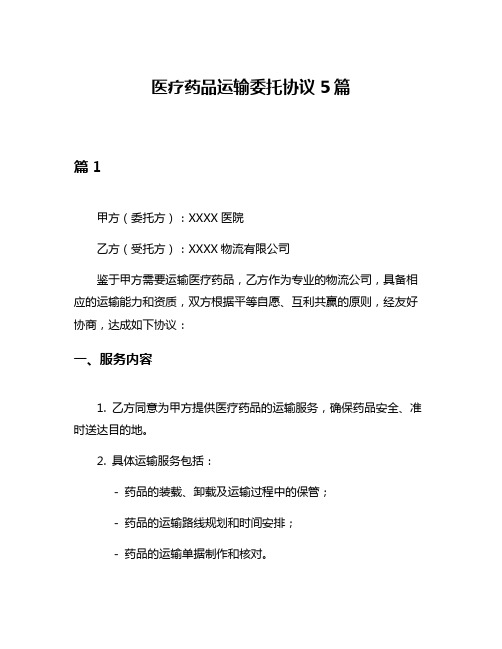 医疗药品运输委托协议 5 篇

篇 1

甲方（委托方）：XXXX 医院

乙方（受托方）：XXXX 物流有限公司

鉴于甲方需要运输医疗药品，乙方作为专业的物流公司，具备相应的运输能力和资质，双方根据平等自愿、互利共赢的原则，经友好协商，达成如下协议：

一、服务内容

1. 乙方同意为甲方提供医疗药品的运输服务，确保药品安全、准时送达目的地。

2. 具体运输服务包括：

- 药品的装载、卸载及运输过程中的保管；

- 药品的运输路线规划和时间安排；

- 药品的运输单据制作和核对。